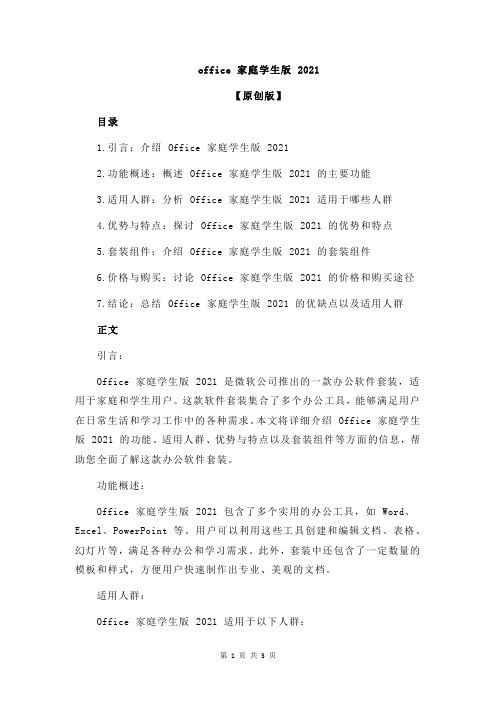 office 家庭学生版 2021

【原创版】

目录

1.引言：介绍 Office 家庭学生版 2021

2.功能概述：概述 Office 家庭学生版 2021 的主要功能

3.适用人群：分析 Office 家庭学生版 2021 适用于哪些人群

4.优势与特点：探讨 Office 家庭学生版 2021 的优势和特点

5.套装组件：介绍 Office 家庭学生版 2021 的套装组件

6.价格与购买：讨论 Office 家庭学生版 2021 的价格和购买途径

7.结论：总结 Office 家庭学生版 2021 的优缺点以及适用人群

正文

引言：

Office 家庭学生版 2021 是微软公司推出的一款办公软件套装，适用于家庭和学生用户。这款软件套装集合了多个办公工具，能够满足用户在日常生活和学习工作中的各种需求。本文将详细介绍 Office 家庭学生版 2021 的功能、适用人群、优势与特点以及套装组件等方面的信息，帮助您全面了解这款办公软件套装。

功能概述：

Office 家庭学生版 2021 包含了多个实用的办公工具，如 Word、Excel、PowerPoint 等。用户可以利用这些工具创建和编辑文档、表格、幻灯片等，满足各种办公和学习需求。此外，套装中还包含了一定数量的模板和样式，方便用户快速制作出专业、美观的文档。

适用人群：

Office 家庭学生版 2021 适用于以下人群：

第 1 页 共 3 页